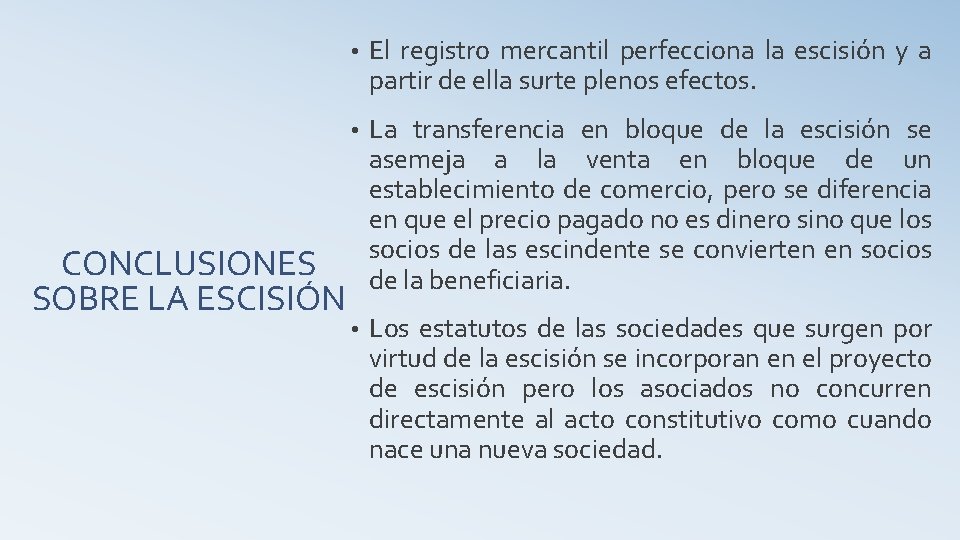 CONCLUSIONES SOBRE LA ESCISIÓN

• El registro mercantil perfecciona la escisión y a partir de ella surte plenos efectos.

• La transferencia en bloque de la escisión se asemeja a la venta en bloque de un establecimiento de comercio, pero se diferencia en que el precio pagado no es dinero sino que los socios de las escindente se convierten en socios de la beneficiaria.

• Los estatutos de las sociedades que surgen por virtud de la escisión se incorporan en el proyecto de escisión pero los asociados no concurren directamente al acto constitutivo como cuando nace una nueva sociedad.